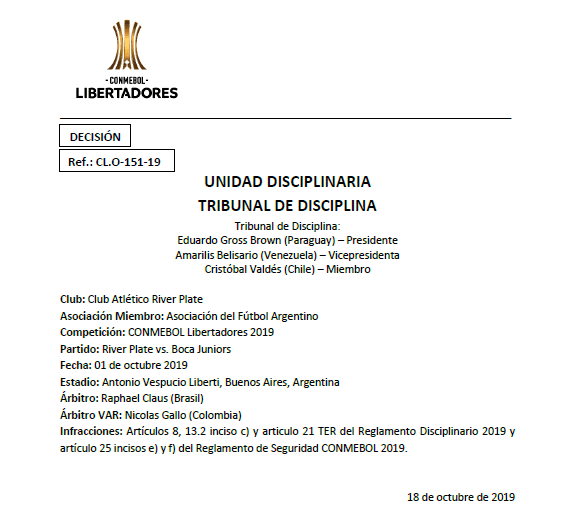 - CONMEBOL -
LIBERTADORES

DECISIÓN

Ref.: CL.O-151-19

UNIDAD DISCIPLINARIA
TRIBUNAL DE DISCIPLINA

Tribunal de Disciplina:
Eduardo Gross Brown (Paraguay) – Presidente
Amarilis Belisario (Venezuela) – Vicepresidenta
Cristóbal Valdés (Chile) – Miembro

Club: Club Atlético River Plate
Asociación Miembro: Asociación del Fútbol Argentino
Competición: CONMEBOL Libertadores 2019
Partido: River Plate vs. Boca Juniors
Fecha: 01 de octubre 2019
Estadio: Antonio Vespucio Liberti, Buenos Aires, Argentina
Árbitro: Raphael Claus (Brasil)
Árbitro VAR: Nicolas Gallo (Colombia)
Infracciones: Artículos 8, 13.2 inciso c) y articulo 21 TER del Reglamento Disciplinario 2019 y artículo 25 incisos e) y f) del Reglamento de Seguridad CONMEBOL 2019.

18 de octubre de 2019